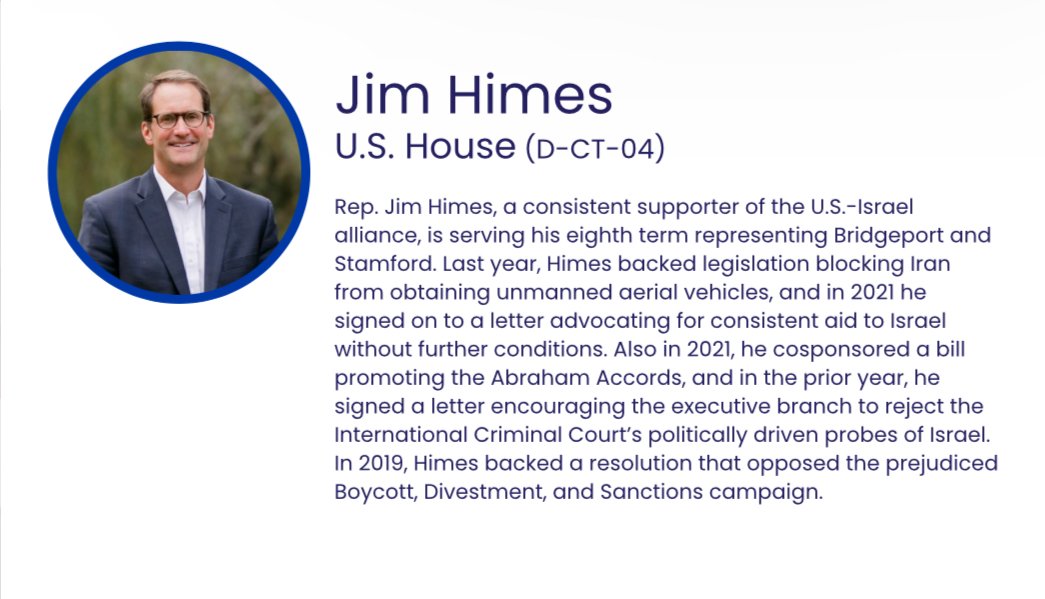 Jim Himes
U.S. House (D-CT-04)

Rep. Jim Himes, a consistent supporter of the U.S.-Israel alliance, is serving his eighth term representing Bridgeport and Stamford. Last year, Himes backed legislation blocking Iran from obtaining unmanned aerial vehicles, and in 2021 he signed on to a letter advocating for consistent aid to Israel without further conditions. Also in 2021, he cosponsored a bill promoting the Abraham Accords, and in the prior year, he signed a letter encouraging the executive branch to reject the International Criminal Court's politically driven probes of Israel. In 2019, Himes backed a resolution that opposed the prejudiced Boycott, Divestment, and Sanctions campaign.